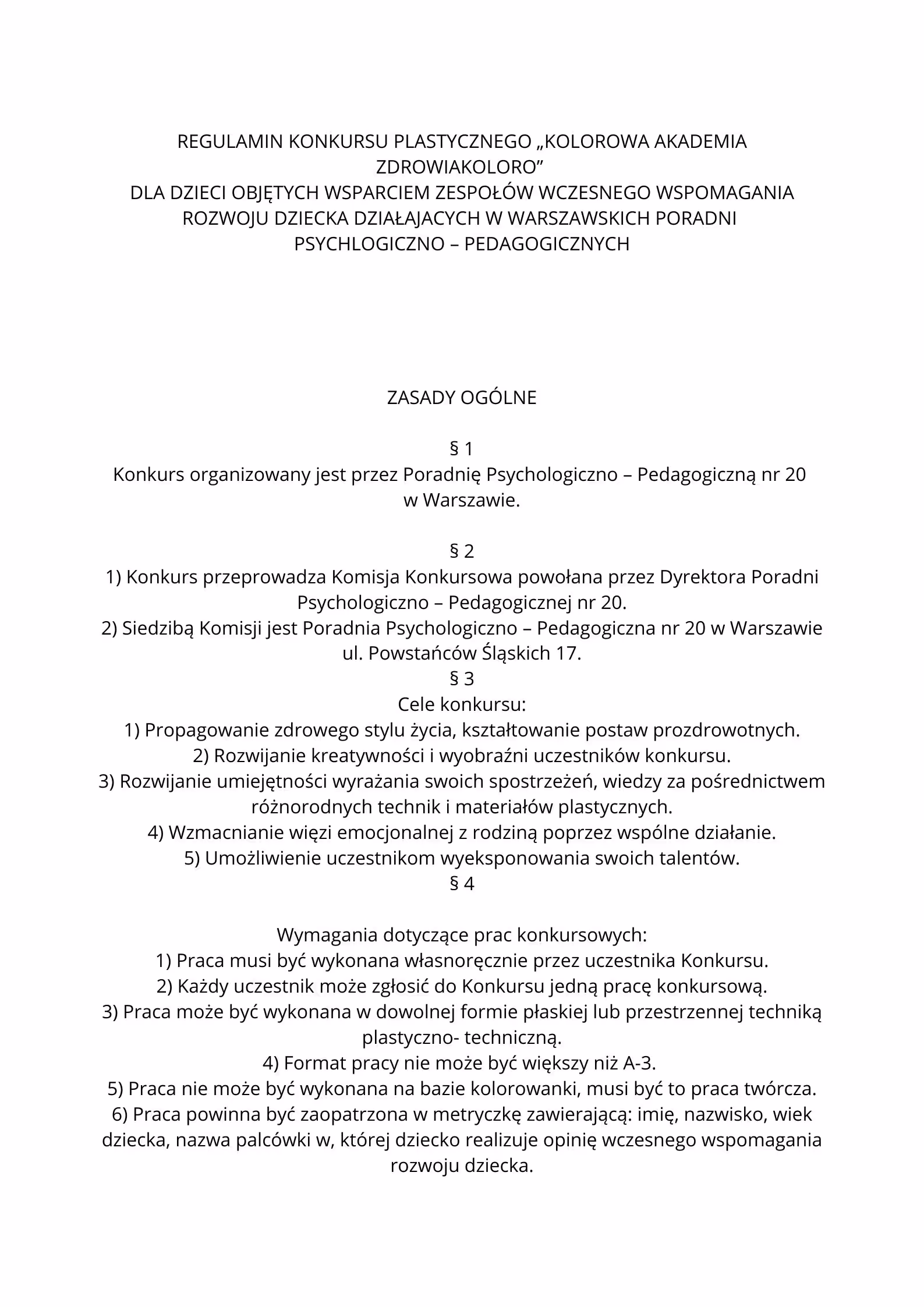 REGULAMIN KONKURSU PLASTYCZNEGO „KOLOROWA AKADEMIA ZDROWIAKOLORO”
DLA DZIECI OBJĘTYCH WSPARCIEM ZESPOŁÓW WCZESNEGO WSPOMAGANIA ROZWOJU DZIECKA DZIAŁAJACYCH W WARSZAWSKICH PORADNI PSYCHLOGICZNO – PEDAGOGICZNYCH

ZASADY OGÓLNE

§ 1
Konkurs organizowany jest przez Poradnię Psychologiczno – Pedagogiczną nr 20 w Warszawie.

§ 2
1) Konkurs przeprowadza Komisja Konkursowa powołana przez Dyrektora Poradni Psychologiczno – Pedagogicznej nr 20.
2) Siedzibą Komisji jest Poradnia Psychologiczno – Pedagogiczna nr 20 w Warszawie ul. Powstańców Śląskich 17.
§ 3
Cele konkursu:
1) Propagowanie zdrowego stylu życia, kształtowanie postaw prozdrowotnych.
2) Rozwijanie kreatywności i wyobraźni uczestników konkursu.
3) Rozwijanie umiejętności wyrażania swoich spostrzeżeń, wiedzy za pośrednictwem różnorodnych technik i materiałów plastycznych.
4) Wzmacnianie więzi emocjonalnej z rodziną poprzez wspólne działanie.
5) Umożliwienie uczestnikom wyeksponowania swoich talentów.
§ 4

Wymagania dotyczące prac konkursowych:
1) Praca musi być wykonana własnoręcznie przez uczestnika Konkursu.
2) Każdy uczestnik może zgłosić do Konkursu jedną pracę konkursową.
3) Praca może być wykonana w dowolnej formie płaskiej lub przestrzennej techniką plastyczno- techniczną.
4) Format pracy nie może być większy niż A-3.
5) Praca nie może być wykonana na bazie kolorowanki, musi być to praca twórcza.
6) Praca powinna być zaopatrzona w metryczkę zawierającą: imię, nazwisko, wiek dziecka, nazwa palcówki w, której dziecko realizuje opinię wczesnego wspomagania rozwoju dziecka.